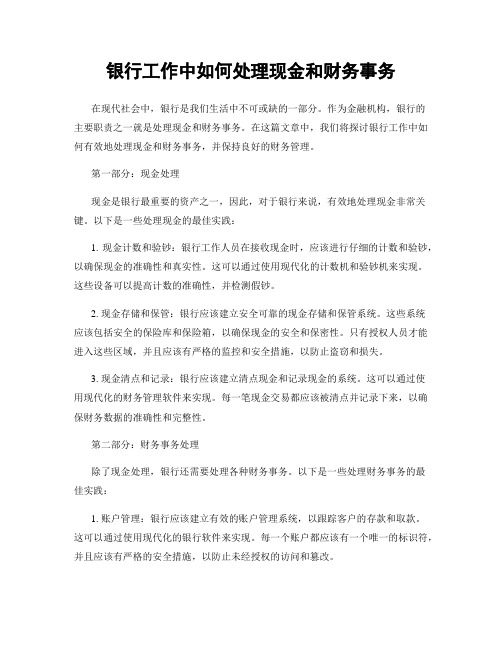 银行工作中如何处理现金和财务事务

在现代社会中，银行是我们生活中不可或缺的一部分。作为金融机构，银行的主要职责之一就是处理现金和财务事务。在这篇文章中，我们将探讨银行工作中如何有效地处理现金和财务事务，并保持良好的财务管理。

第一部分：现金处理

现金是银行最重要的资产之一，因此，对于银行来说，有效地处理现金非常关键。以下是一些处理现金的最佳实践：

1. 现金计数和验钞：银行工作人员在接收现金时，应该进行仔细的计数和验钞，以确保现金的准确性和真实性。这可以通过使用现代化的计数机和验钞机来实现。这些设备可以提高计数的准确性，并检测假钞。

2. 现金存储和保管：银行应该建立安全可靠的现金存储和保管系统。这些系统应该包括安全的保险库和保险箱，以确保现金的安全和保密性。只有授权人员才能进入这些区域，并且应该有严格的监控和安全措施，以防止盗窃和损失。

3. 现金清点和记录：银行应该建立清点现金和记录现金的系统。这可以通过使用现代化的财务管理软件来实现。每一笔现金交易都应该被清点并记录下来，以确保财务数据的准确性和完整性。

第二部分：财务事务处理

除了现金处理，银行还需要处理各种财务事务。以下是一些处理财务事务的最佳实践：

1. 账户管理：银行应该建立有效的账户管理系统，以跟踪客户的存款和取款。这可以通过使用现代化的银行软件来实现。每一个账户都应该有一个唯一的标识符，并且应该有严格的安全措施，以防止未经授权的访问和篡改。